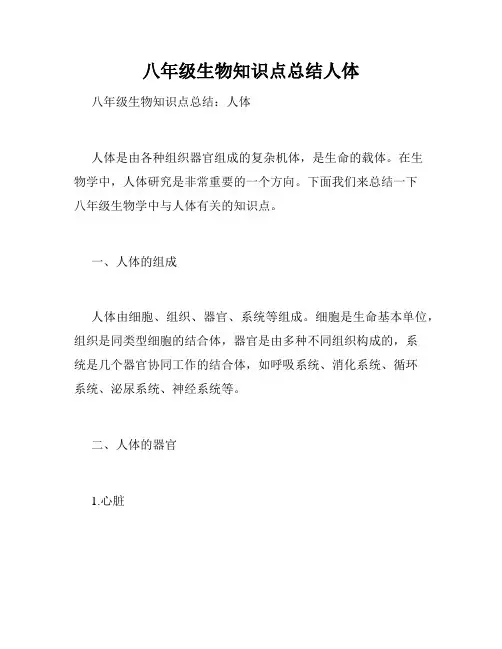 八年级生物知识点总结人体

八年级生物知识点总结：人体

人体是由各种组织器官组成的复杂机体，是生命的载体。在生物学中，人体研究是非常重要的一个方向。下面我们来总结一下八年级生物学中与人体有关的知识点。

一、人体的组成

人体由细胞、组织、器官、系统等组成。细胞是生命基本单位，组织是同类型细胞的结合体，器官是由多种不同组织构成的，系统是几个器官协同工作的结合体，如呼吸系统、消化系统、循环系统、泌尿系统、神经系统等。

二、人体的器官

1.心脏